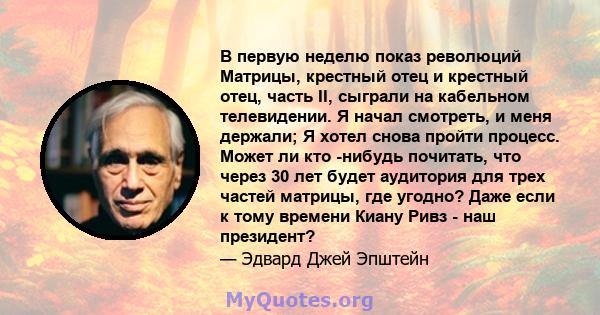 В первую неделю показ революций Матрицы, крестный отец и крестный отец, часть II, сыграли на кабельном телевидении. Я начал смотреть, и меня держали; Я хотел снова пройти процесс. Может ли кто -нибудь почитать, что через 30 лет будет аудитория для трех частей матрицы, где угодно? Даже если к тому времени Киану Ривз - наш президент?
— Эдвард Джей Эпштейн

MyQuotes.org